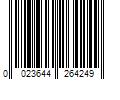 0 023644 264249